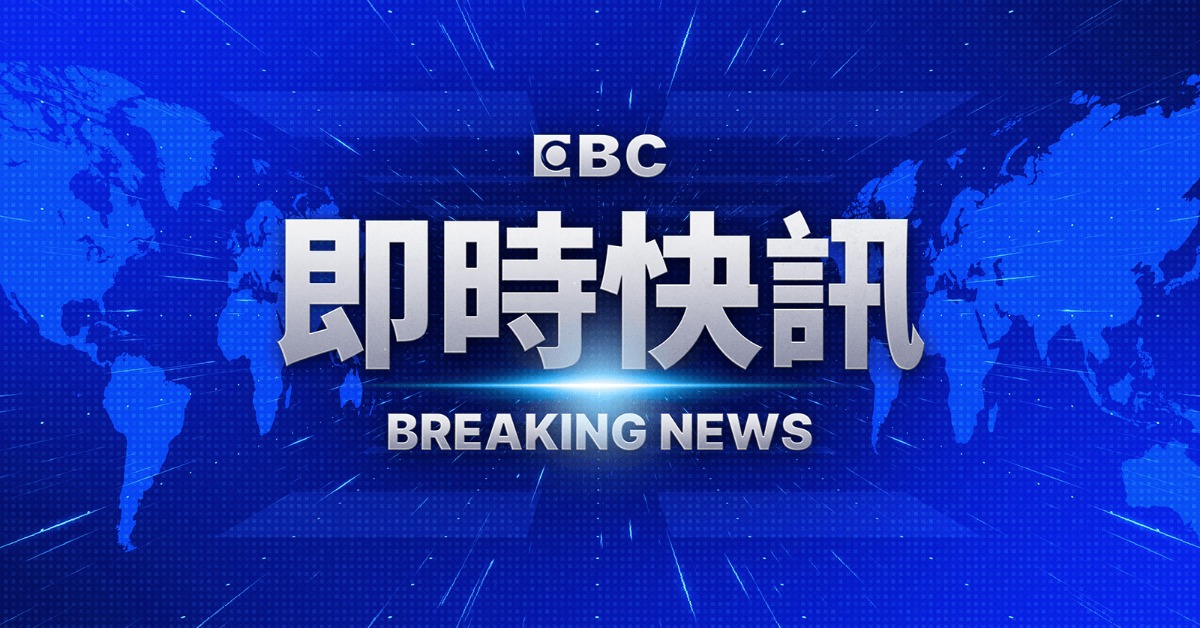 EBC

即時快訊

BREAKING NEWS